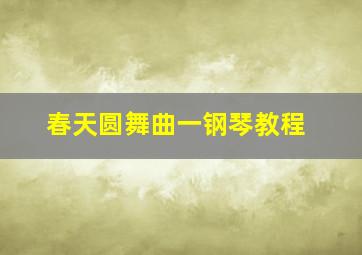 春天圆舞曲一钢琴教程